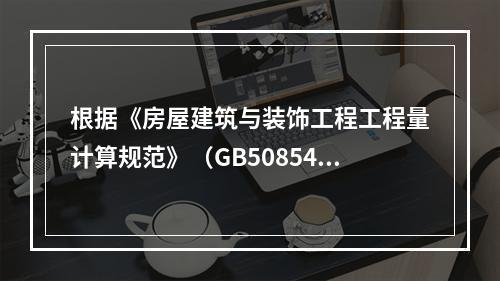 根据《房屋建筑与装饰工程工程量计算规范》（GB50854...